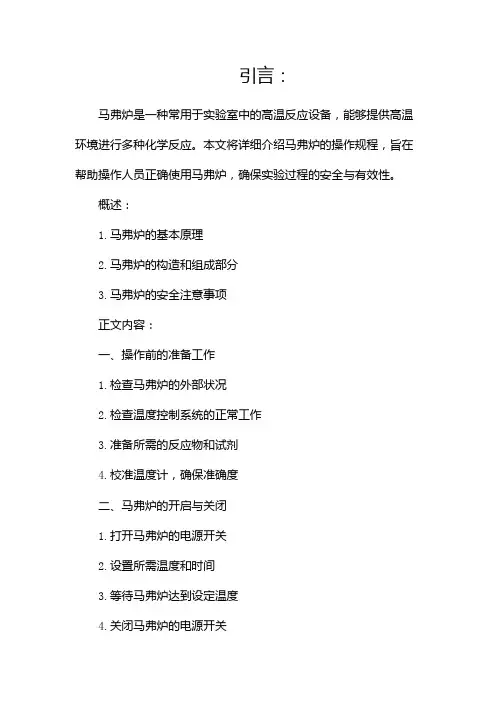 引言：

马弗炉是一种常用于实验室中的高温反应设备，能够提供高温环境进行多种化学反应。本文将详细介绍马弗炉的操作规程，旨在帮助操作人员正确使用马弗炉，确保实验过程的安全与有效性。

概述：

1. 马弗炉的基本原理

2. 马弗炉的构造和组成部分

3. 马弗炉的安全注意事项

正文内容：

一、操作前的准备工作

1. 检查马弗炉的外部状况

2. 检查温度控制系统的正常工作

3. 准备所需的反应物和试剂

4. 校准温度计，确保准确度

二、马弗炉的开启与关闭

1. 打开马弗炉的电源开关

2. 设置所需温度和时间

3. 等待马弗炉达到设定温度

4. 关闭马弗炉的电源开关